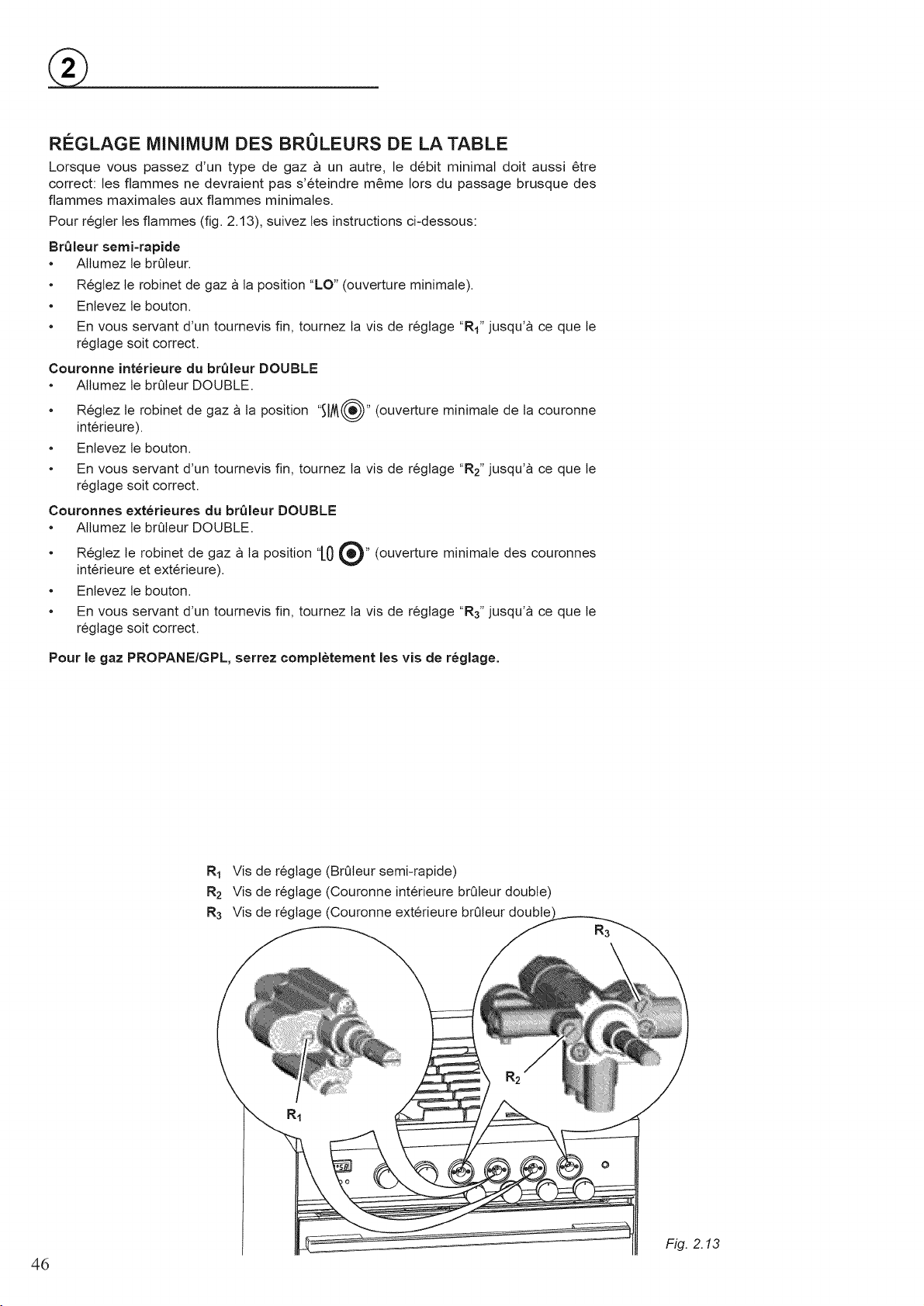 ②

RÉGLAGE MINIMUM DES BRÛLEURS DE LA TABLE

Lorsque vous passez d'un type de gaz à un autre, le débit minimal doit aussi être correct: les flammes ne devraient pas s'éteindre même lors du passage brusque des flammes maximales aux flammes minimales.

Pour régler les flammes (fig. 2.13), suivez les instructions ci-dessous:

Brûleur semi-rapide
• Allumez le brûleur.
• Réglez le robinet de gaz à la position "LO" (ouverture minimale).
• Enlevez le bouton.
• En vous servant d'un tournevis fin, tournez la vis de réglage "$R_1$" jusqu'à ce que le réglage soit correct.

Couronne intérieure du brûleur DOUBLE
• Allumez le brûleur DOUBLE.
• Réglez le robinet de gaz à la position "SIM" (ouverture minimale de la couronne intérieure).
• Enlevez le bouton.
• En vous servant d'un tournevis fin, tournez la vis de réglage "$R_2$" jusqu'à ce que le réglage soit correct.

Couronnes extérieures du brûleur DOUBLE
• Allumez le brûleur DOUBLE.
• Réglez le robinet de gaz à la position "LO" (ouverture minimale des couronnes intérieure et extérieure).
• Enlevez le bouton.
• En vous servant d'un tournevis fin, tournez la vis de réglage "$R_3$" jusqu'à ce que le réglage soit correct.

Pour le gaz PROPANE/GPL, serrez complètement les vis de réglage.

$R_1$ Vis de réglage (Brûleur semi-rapide)
$R_2$ Vis de réglage (Couronne intérieure brûleur double)
$R_3$ Vis de réglage (Couronne extérieure brûleur double)

$R_3$

$R_2$

$R_1$

Fig. 2.13

46